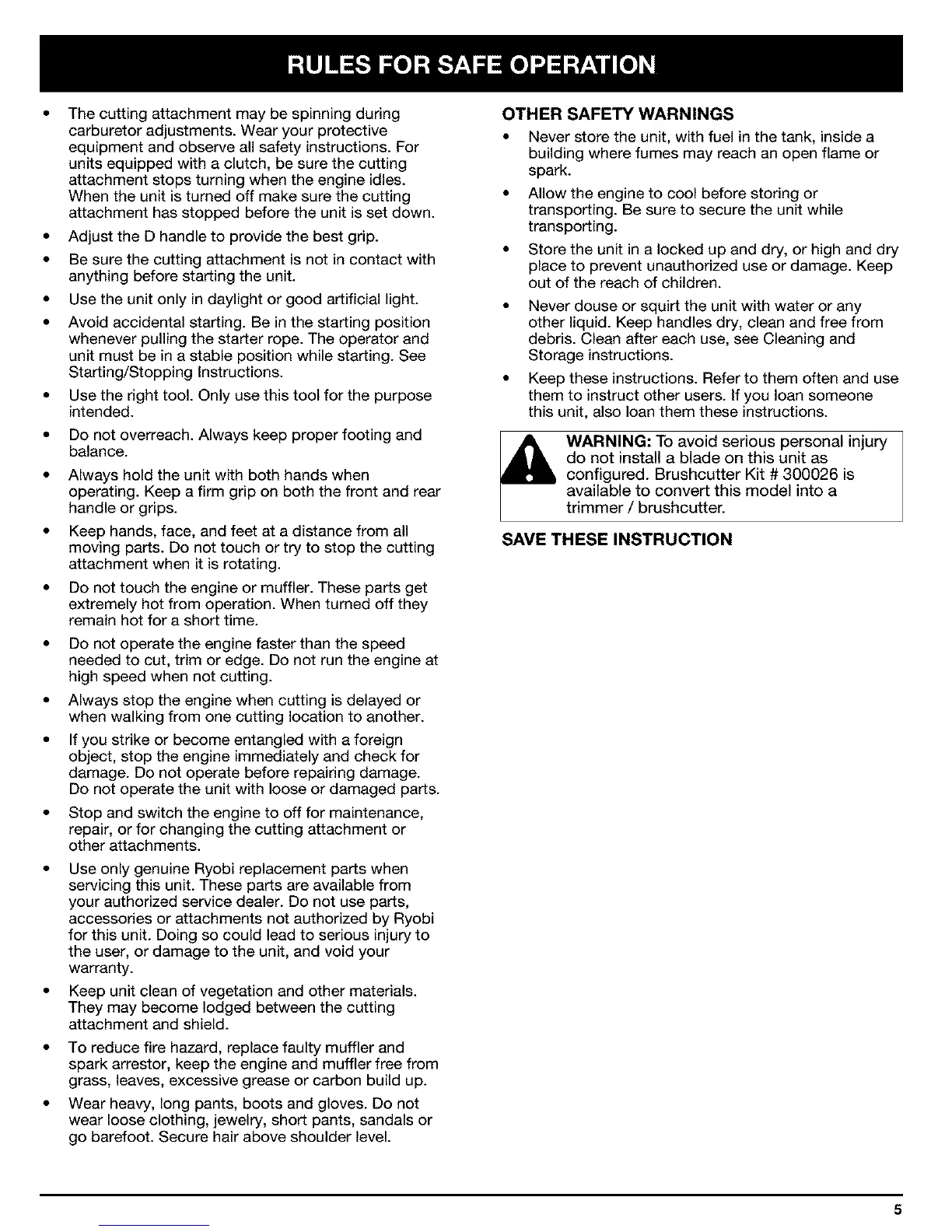 RULES FOR SAFE OPERATION

• The cutting attachment may be spinning during carburetor adjustments. Wear your protective equipment and observe all safety instructions. For units equipped with a clutch, be sure the cutting attachment stops turning when the engine idles. When the unit is turned off make sure the cutting attachment has stopped before the unit is set down.

• Adjust the D handle to provide the best grip.

• Be sure the cutting attachment is not in contact with anything before starting the unit.

• Use the unit only in daylight or good artificial light.

• Avoid accidental starting. Be in the starting position whenever pulling the starter rope. The operator and unit must be in a stable position while starting. See Starting/Stopping Instructions.

• Use the right tool. Only use this tool for the purpose intended.

• Do not overreach. Always keep proper footing and balance.

• Always hold the unit with both hands when operating. Keep a firm grip on both the front and rear handle or grips.

• Keep hands, face, and feet at a distance from all moving parts. Do not touch or try to stop the cutting attachment when it is rotating.

• Do not touch the engine or muffler. These parts get extremely hot from operation. When turned off they remain hot for a short time.

• Do not operate the engine faster than the speed needed to cut, trim or edge. Do not run the engine at high speed when not cutting.

• Always stop the engine when cutting is delayed or when walking from one cutting location to another.

• If you strike or become entangled with a foreign object, stop the engine immediately and check for damage. Do not operate before repairing damage. Do not operate the unit with loose or damaged parts.

• Stop and switch the engine to off for maintenance, repair, or for changing the cutting attachment or other attachments.

• Use only genuine Ryobi replacement parts when servicing this unit. These parts are available from your authorized service dealer. Do not use parts, accessories or attachments not authorized by Ryobi for this unit. Doing so could lead to serious injury to the user, or damage to the unit, and void your warranty.

• Keep unit clean of vegetation and other materials. They may become lodged between the cutting attachment and shield.

• To reduce fire hazard, replace faulty muffler and spark arrestor, keep the engine and muffler free from grass, leaves, excessive grease or carbon build up.

• Wear heavy, long pants, boots and gloves. Do not wear loose clothing, jewelry, short pants, sandals or go barefoot. Secure hair above shoulder level.

OTHER SAFETY WARNINGS

• Never store the unit, with fuel in the tank, inside a building where fumes may reach an open flame or spark.

• Allow the engine to cool before storing or transporting. Be sure to secure the unit while transporting.

• Store the unit in a locked up and dry, or high and dry place to prevent unauthorized use or damage. Keep out of the reach of children.

• Never douse or squirt the unit with water or any other liquid. Keep handles dry, clean and free from debris. Clean after each use, see Cleaning and Storage instructions.

• Keep these instructions. Refer to them often and use them to instruct other users. If you loan someone this unit, also loan them these instructions.

WARNING: To avoid serious personal injury do not install a blade on this unit as configured. Brushcutter Kit # 300026 is available to convert this model into a trimmer / brushcutter.

SAVE THESE INSTRUCTION

5